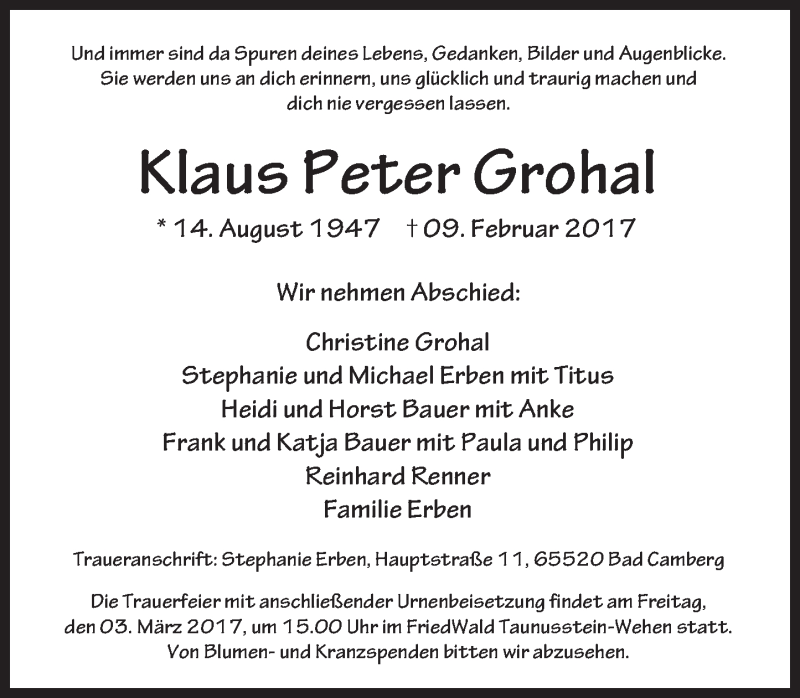 Und immer sind da Spuren deines Lebens, Gedanken, Bilder und Augenblicke. Sie werden uns an dich erinnern, uns glücklich und traurig machen und dich nie vergessen lassen.

Klaus Peter Grohal

* 14. August 1947 † 09. Februar 2017

Wir nehmen Abschied:

Christine Grohal
Stephanie und Michael Erben mit Titus
Heidi und Horst Bauer mit Anke
Frank und Katja Bauer mit Paula und Philip
Reinhard Renner
Familie Erben

Traueranschrift: Stephanie Erben, Hauptstraße 11, 65520 Bad Camberg

Die Trauerfeier mit anschließender Urnenbeisetzung findet am Freitag, den 03. März 2017, um 15.00 Uhr im FriedWald Taunusstein-Wehen statt. Von Blumen- und Kranzspenden bitten wir abzusehen.